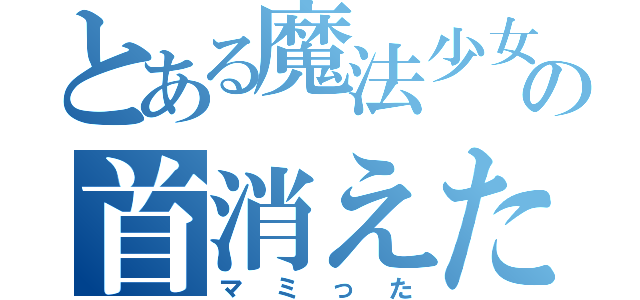 とある魔法少女の
首消えた
マミった